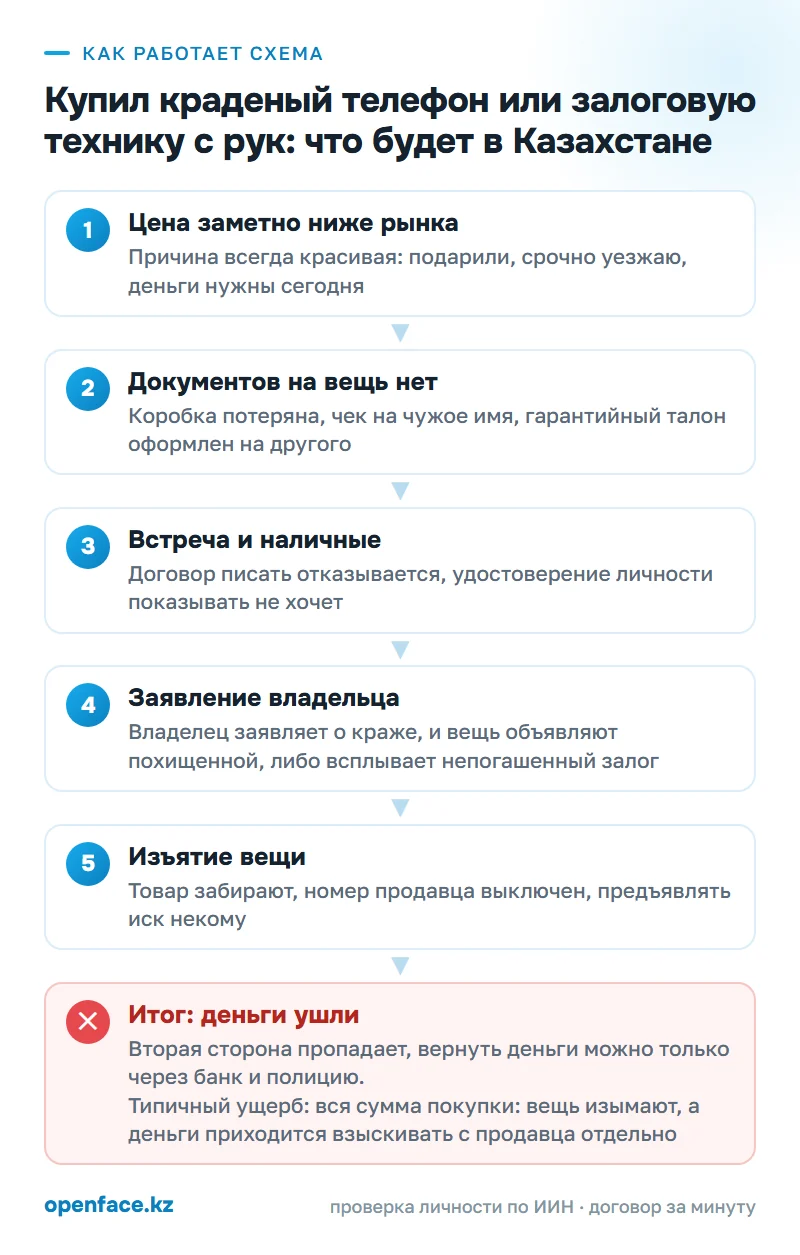 КАК РАБОТАЕТ СХЕМА

Купил краденый телефон или залоговую технику с рук: что будет в Казахстане

1
Цена заметно ниже рынка
Причина всегда красивая: подарили, срочно уезжаю, деньги нужны сегодня

2
Документов на вещь нет
Коробка потеряна, чек на чужое имя, гарантийный талон оформлен на другого

3
Встреча и наличные
Договор писать отказывается, удостоверение личности показывать не хочет

4
Заявление владельца
Владелец заявляет о краже, и вещь объявляют похищенной, либо всплывает непогашенный залог

5
Изъятие вещи
Товар забирают, номер продавца выключен, предъявлять иск некому

Итог: деньги ушли
Вторая сторона пропадает, вернуть деньги можно только через банк и полицию.
Типичный ущерб: вся сумма покупки: вещь изымают, а деньги приходится взыскивать с продавца отдельно

openface.kz
проверка личности по ИИН · договор за минуту